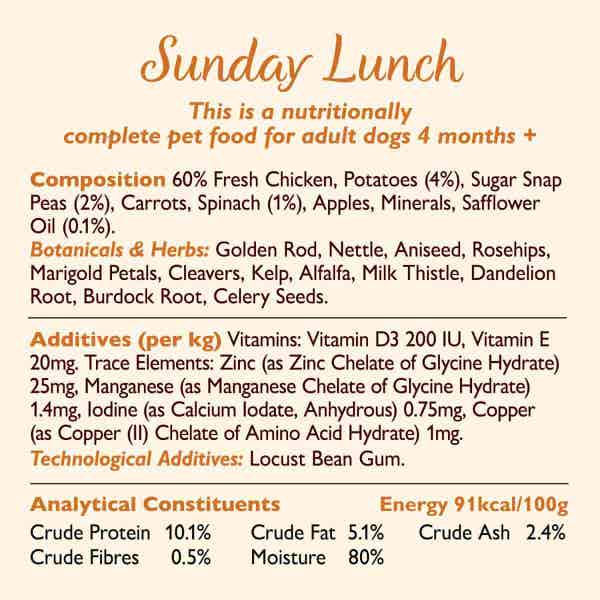 Sunday Lunch

This is a nutritionally complete pet food for adult dogs 4 months +

Composition 60% Fresh Chicken, Potatoes (4%), Sugar Snap Peas (2%), Carrots, Spinach (1%), Apples, Minerals, Safflower Oil (0.1%).
Botanicals & Herbs: Golden Rod, Nettle, Aniseed, Rosehips, Marigold Petals, Cleavers, Kelp, Alfalfa, Milk Thistle, Dandelion Root, Burdock Root, Celery Seeds.

Additives (per kg) Vitamins: Vitamin D3 200 IU, Vitamin E 20mg. Trace Elements: Zinc (as Zinc Chelate of Glycine Hydrate) 25mg, Manganese (as Manganese Chelate of Glycine Hydrate) 1.4mg, Iodine (as Calcium Iodate, Anhydrous) 0.75mg, Copper (as Copper (II) Chelate of Amino Acid Hydrate) 1mg.
Technological Additives: Locust Bean Gum.

Analytical Constituents Energy 91kcal/100g
Crude Protein 10.1% Crude Fat 5.1% Crude Ash 2.4%
Crude Fibres 0.5% Moisture 80%